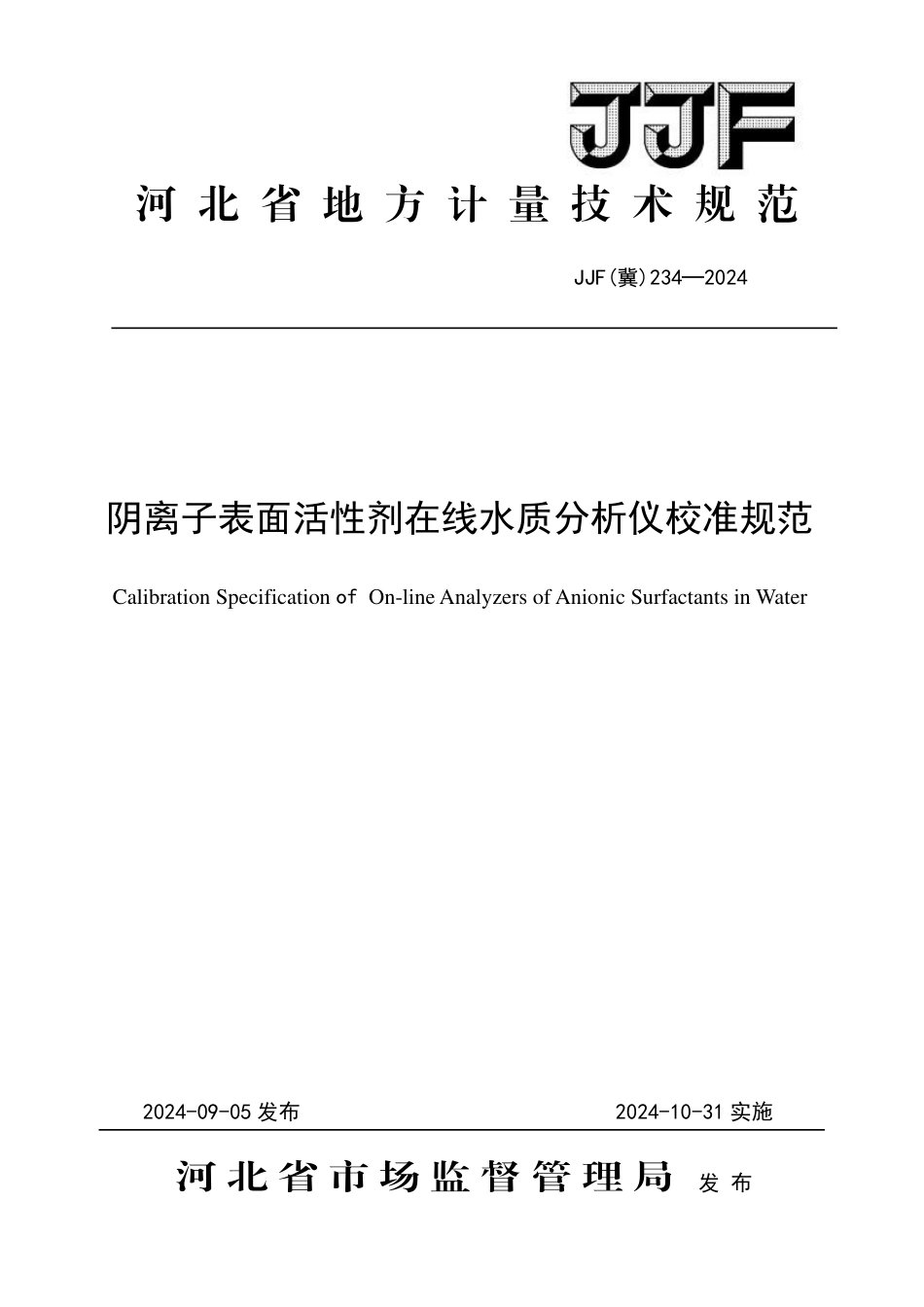 JJF

河北省地方计量技术规范

JJF(冀)234—2024

阴离子表面活性剂在线水质分析仪校准规范

Calibration Specification of On-line Analyzers of Anionic Surfactants in Water

2024-09-05 发布

2024-10-31 实施

河北省市场监督管理局 发布